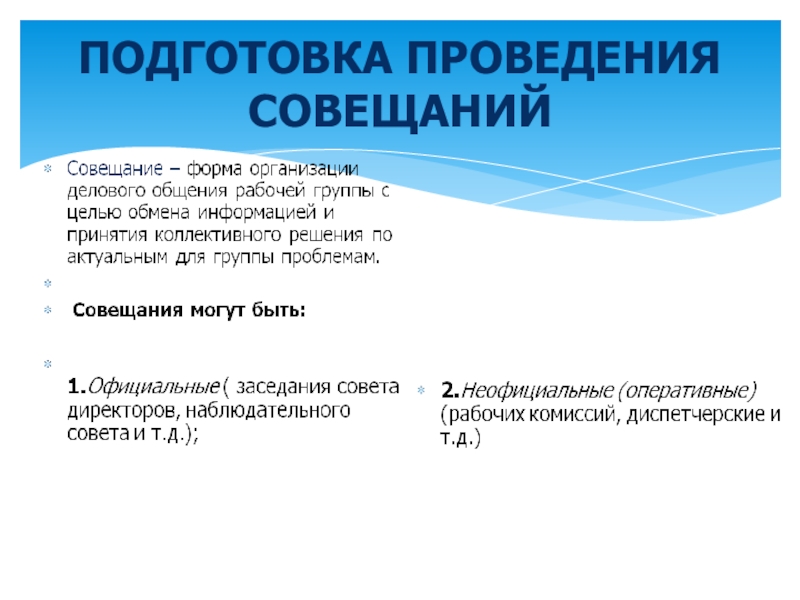 ПОДГОТОВКА ПРОВЕДЕНИЯ СОВЕЩАНИЙ

Совещание – форма организации делового общения рабочей группы с целью обмена информацией и принятия коллективного решения по актуальным для группы проблемам.

Совещания могут быть:

1.Официальные ( заседания совета директоров, наблюдательного совета и т.д.);

2.Неофициальные (оперативные) (рабочих комиссий, диспетчерские и т.д.)